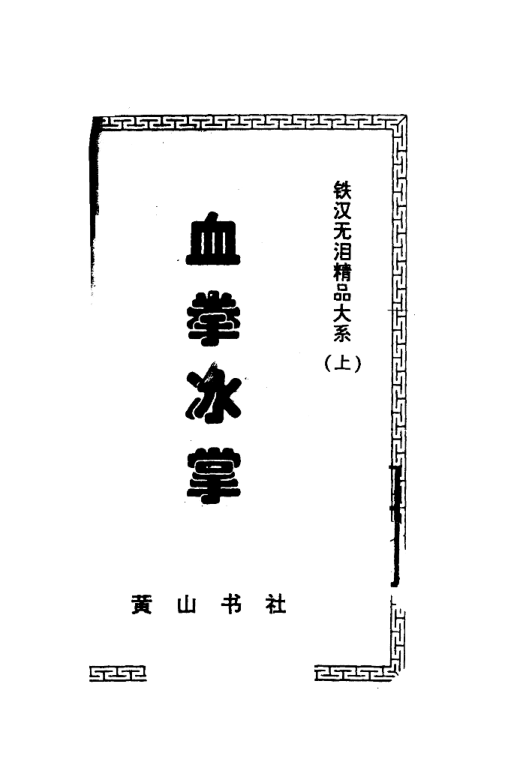 铁汉无泪精品大系
（上）

血拳冰掌

黄山书社